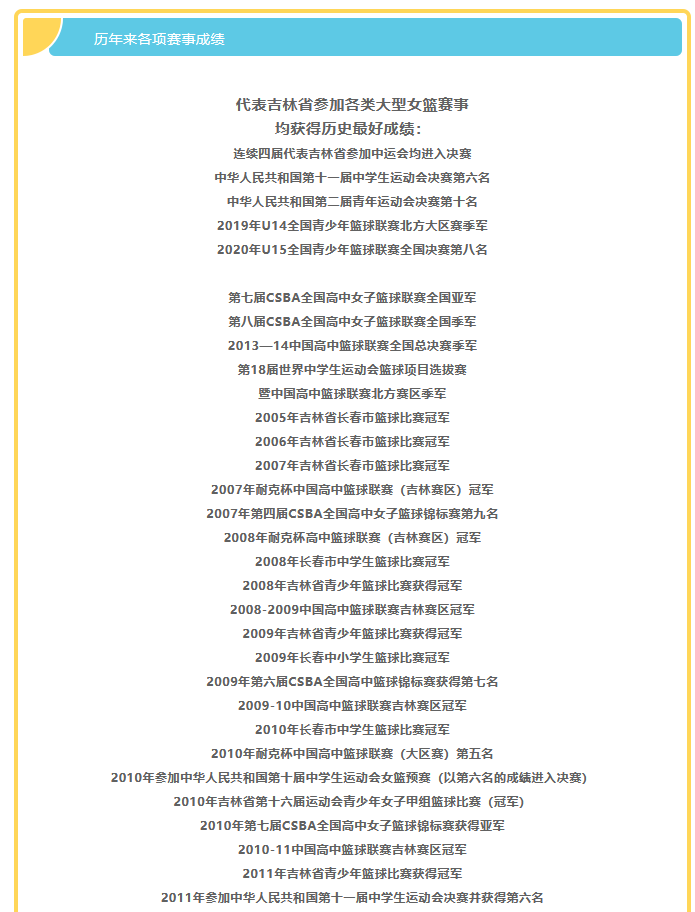 历年来各项赛事成绩

代表吉林省参加各类大型女篮赛事
均获得历史最好成绩：
连续四届代表吉林省参加中运会均进入决赛
中华人民共和国第十一届中学生运动会决赛第六名
中华人民共和国第二届青年运动会决赛第十名
2019年U14全国青少年篮球联赛北方大区赛季军
2020年U15全国青少年篮球联赛全国决赛第八名

第七届CSBA全国高中女子篮球联赛全国亚军
第八届CSBA全国高中女子篮球联赛全国季军
2013—14中国高中篮球联赛全国总决赛季军
第18届世界中学生运动会篮球项目选拔赛
暨中国高中篮球联赛北方赛区季军
2005年吉林省长春市篮球比赛冠军
2006年吉林省长春市篮球比赛冠军
2007年吉林省长春市篮球比赛冠军
2007年耐克杯中国高中篮球联赛（吉林赛区）冠军
2007年第四届CSBA全国高中女子篮球锦标赛第九名
2008年耐克杯高中篮球联赛（吉林赛区）冠军
2008年长春市中学生篮球比赛冠军
2008年吉林省青少年篮球比赛获得冠军
2008-2009中国高中篮球联赛吉林赛区冠军
2009年吉林省青少年篮球比赛获得冠军
2009年长春中小学生篮球比赛冠军
2009年第六届CSBA全国高中篮球锦标赛获得第七名
2009-10中国高中篮球联赛吉林赛区冠军
2010年长春市中学生篮球比赛冠军
2010年耐克杯中国高中篮球联赛（大区赛）第五名
2010年参加中华人民共和国第十届中学生运动会女篮预赛（以第六名的成绩进入决赛）
2010年吉林省第十六届运动会青少年女子甲组篮球比赛（冠军）
2010年第七届CSBA全国高中女子篮球锦标赛获得亚军
2010-11中国高中篮球联赛吉林赛区冠军
2011年吉林省青少年篮球比赛获得冠军
2011年参加中华人民共和国第十一届中学生运动会决赛并获得第六名